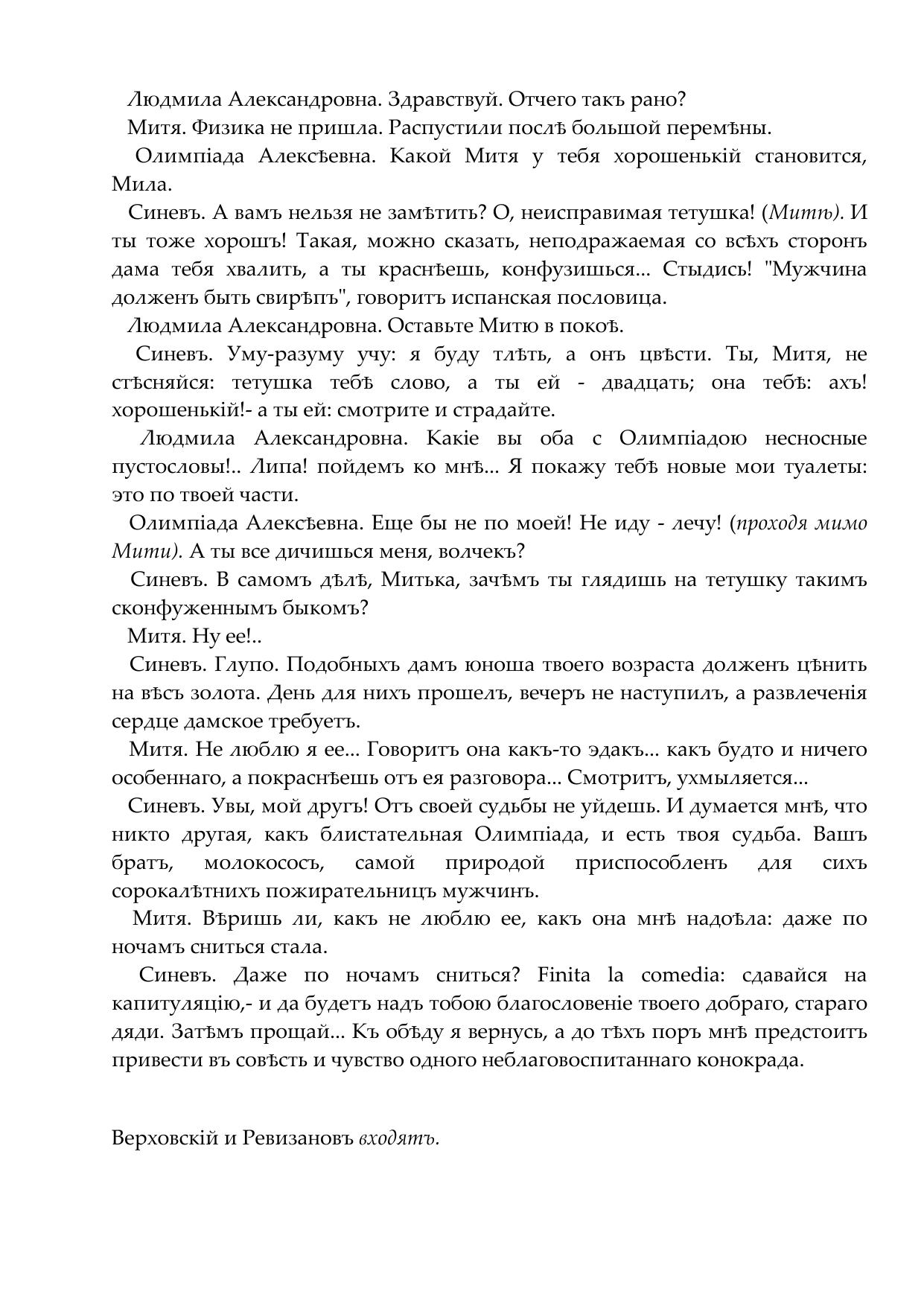 Людмила Александровна. Здравствуй. Отчего такъ рано?

Митя. Физика не пришла. Распустили послѣ большой перемѣны.

Олимпіада Алексѣевна. Какой Митя у тебя хорошенькій становится, Мила.

Синевъ. А вамъ нельзя не замѣтить? О, неисправимая тетушка! (Митѣ). И ты тоже хорошъ! Такая, можно сказать, неподражаемая со всѣхъ сторонъ дама тебя хвалить, а ты краснѣешь, конфузишься... Стыдись! "Мужчина долженъ быть свирѣпъ", говоритъ испанская пословица.

Людмила Александровна. Оставьте Митю в покоѣ.

Синевъ. Уму-разуму учу: я буду тлѣть, а онъ цвѣсти. Ты, Митя, не стѣсняйся: тетушка тебѣ слово, а ты ей - двадцать; она тебѣ: ахъ! хорошенькій!- а ты ей: смотрите и страдайте.

Людмила Александровна. Какіе вы оба с Олимпіадою несносные пустословы!.. Липа! пойдемъ ко мнѣ... Я покажу тебѣ новые мои туалеты: это по твоей части.

Олимпіада Алексѣевна. Еще бы не по моей! Не иду - лечу! (проходя мимо Мити). А ты все дичишься меня, волчекъ?

Синевъ. В самомъ дѣлѣ, Митька, зачѣмъ ты глядишь на тетушку такимъ сконфуженнымъ быкомъ?

Митя. Ну ее!..

Синевъ. Глупо. Подобныхъ дамъ юноша твоего возраста долженъ цѣнить на вѣсъ золота. День для нихъ прошелъ, вечеръ не наступилъ, а развлеченія сердце дамское требуетъ.

Митя. Не люблю я ее... Говоритъ она какъ-то эдакъ... какъ будто и ничего особеннаго, а покраснѣешь отъ ея разговора... Смотритъ, ухмыляется...

Синевъ. Увы, мой другъ! Отъ своей судьбы не уйдешь. И думается мнѣ, что никто другая, какъ блистательная Олимпіада, и есть твоя судьба. Вашъ братъ, молокососъ, самой природой приспособленъ для сихъ сорокалѣтнихъ пожирательницъ мужчинъ.

Митя. Вѣришь ли, какъ не люблю ее, какъ она мнѣ надоѣла: даже по ночамъ сниться стала.

Синевъ. Даже по ночамъ сниться? Finita la comedia: сдавайся на капитуляцію,- и да будетъ надъ тобою благословеніе твоего добраго, стараго дяди. Затѣмъ прощай... Къ обѣду я вернусь, а до тѣхъ поръ мнѣ предстоитъ привести въ совѣсть и чувство одного неблаговоспитаннаго конокрада.

Верховскій и Ревизановъ входятъ.